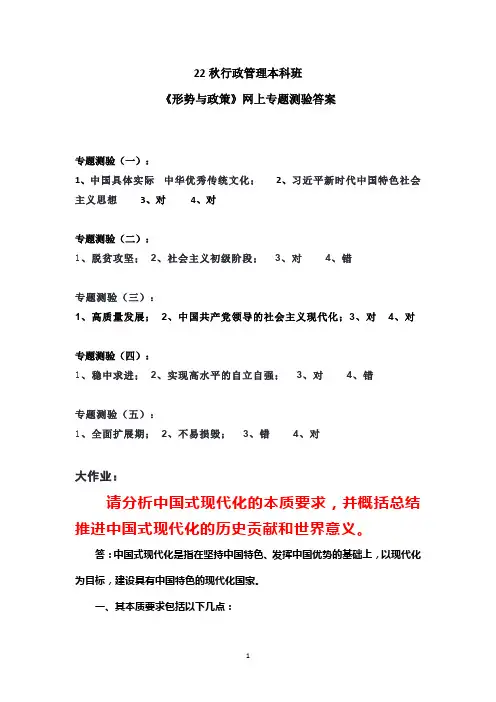 22 秋行政管理本科班

《形势与政策》网上专题测验答案

专题测验（一）：

1、中国具体实际　中华优秀传统文化；　2、习近平新时代中国特色社会主义思想　3、对　4、对

专题测验（二）：

1、脱贫攻坚；　2、社会主义初级阶段；　3、对　4、错

专题测验（三）：

1、高质量发展；　2、中国共产党领导的社会主义现代化；3、对　4、对

专题测验（四）：

1、稳中求进；　2、实现高水平的自立自强；　3、对　4、错

专题测验（五）：

1、全面扩展期；　2、不易损毁；　3、错　4、对

大作业：

请分析中国式现代化的本质要求，并概括总结推进中国式现代化的历史贡献和世界意义。

答：中国式现代化是指在坚持中国特色、发挥中国优势的基础上，以现代化为目标，建设具有中国特色的现代化国家。

一、其本质要求包括以下几点：

1